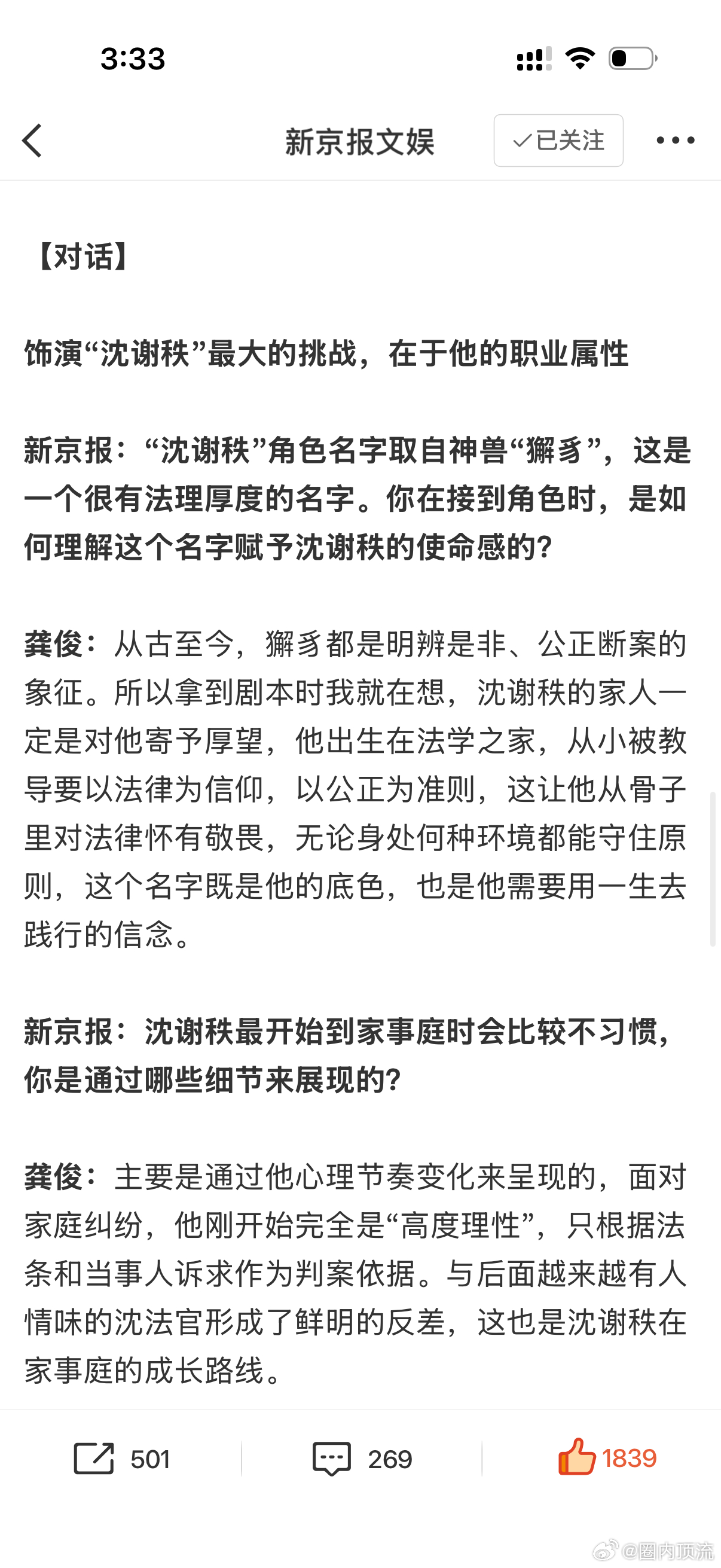 3:33

新京报文娱

已关注

【对话】

饰演“沈谢秩”最大的挑战，在于他的职业属性

新京报：“沈谢秩”角色名字取自神兽“獬豸”，这是一个很有法理厚度的名字。你在接到角色时，是如何理解这个名字赋予沈谢秩的使命感的？

龚俊：从古至今，獬豸都是明辨是非、公正断案的象征。所以拿到剧本时我就在想，沈谢秩的家人一定是对他寄予厚望，他出生在法学之家，从小被教导要以法律为信仰，以公正为准则，这让他从骨子里对法律怀有敬畏，无论身处何种环境都能守住原则，这个名字既是他的底色，也是他需要用一生去践行的信念。

新京报：沈谢秩最开始到家事庭时会比较不习惯，你是通过哪些细节来展现的？

龚俊：主要是通过他心理节奏变化来呈现的，面对家庭纠纷，他刚开始完全是“高度理性”，只根据法条和当事人诉求作为判案依据。与后面越来越有人情味的沈法官形成了鲜明的反差，这也是沈谢秩在家事庭的成长路线。

501

269

1839

@圈内顶流